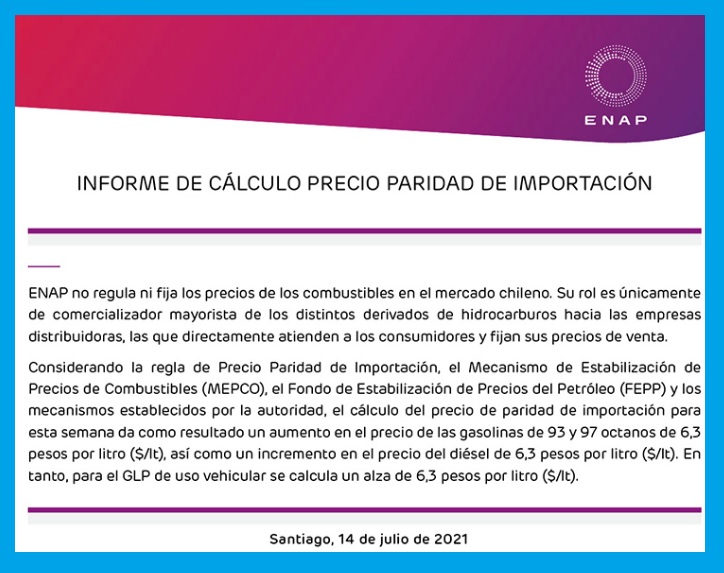 ENAP

INFORME DE CÁLCULO PRECIO PARIDAD DE IMPORTACIÓN

ENAP no regula ni fija los precios de los combustibles en el mercado chileno. Su rol es únicamente de comercializador mayorista de los distintos derivados de hidrocarburos hacia las empresas distribuidoras, las que directamente atienden a los consumidores y fijan sus precios de venta.

Considerando la regla de Precio Paridad de Importación, el Mecanismo de Estabilización de Precios de Combustibles (MEPCO), el Fondo de Estabilización de Precios del Petróleo (FEPP) y los mecanismos establecidos por la autoridad, el cálculo del precio de paridad de importación para esta semana da como resultado un aumento en el precio de las gasolinas de 93 y 97 octanos de 6,3 pesos por litro ($/lt), así como un incremento en el precio del diésel de 6,3 pesos por litro ($/lt). En tanto, para el GLP de uso vehicular se calcula un alza de 6,3 pesos por litro ($/lt).

Santiago, 14 de julio de 2021